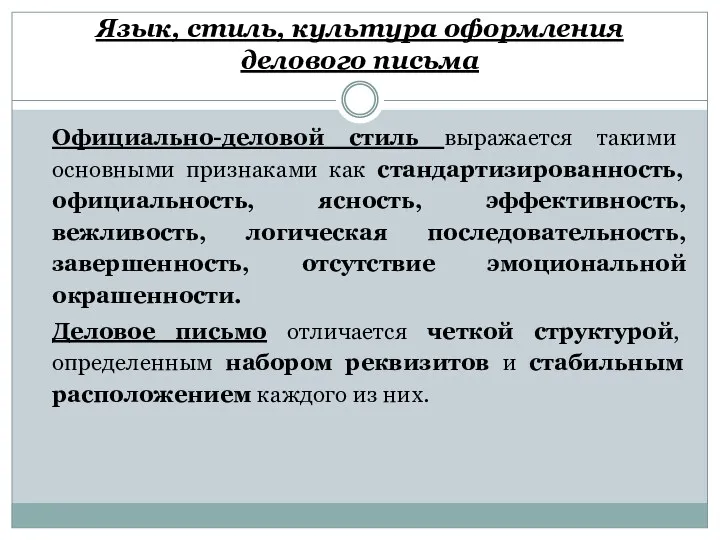 Язык, стиль, культура оформления делового письма

Официально-деловой стиль выражается такими основными признаками как стандартизированность, официальность, ясность, эффективность, вежливость, логическая последовательность, завершенность, отсутствие эмоциональной окрашенности.

Деловое письмо отличается четкой структурой, определенным набором реквизитов и стабильным расположением каждого из них.